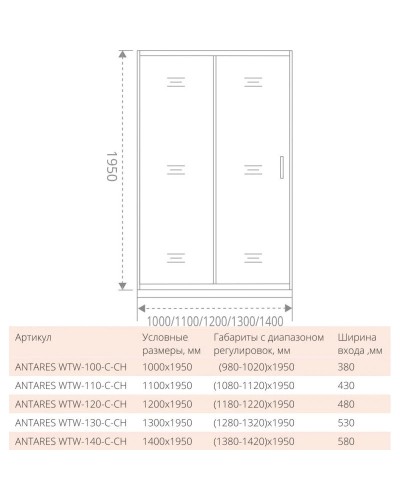 1950

1000/1100/1200/1300/1400

| Артикул | Условные размеры, мм | Габариты с диапазоном регулировок, мм | Ширина входа ,мм |
|---|---|---|---|
| ANTARES WTW-100-C-CH | 1000x1950 | (980-1020)x1950 | 380 |
| ANTARES WTW-110-C-CH | 1100x1950 | (1080-1120)x1950 | 430 |
| ANTARES WTW-120-C-CH | 1200x1950 | (1180-1220)x1950 | 480 |
| ANTARES WTW-130-C-CH | 1300x1950 | (1280-1320)x1950 | 530 |
| ANTARES WTW-140-C-CH | 1400x1950 | (1380-1420)x1950 | 580 |